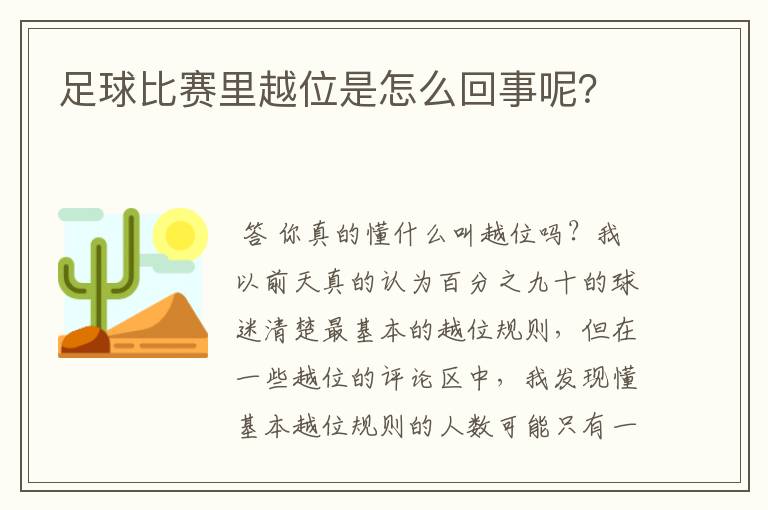 足球比赛里越位是怎么回事呢?

答 你真的懂什么叫越位吗？我以前天真的认为百分之九十的球迷清楚最基本的越位规则，但在一些越位的评论区中，我发现懂基本越位规则的人数可能只有一